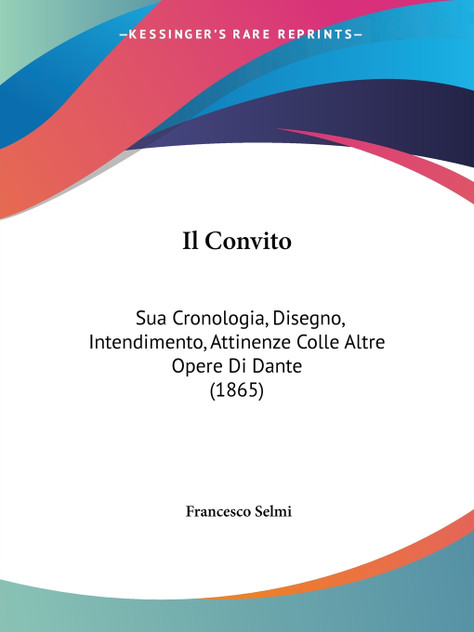 —KESSINGER'S RARE REPRINTS—

Il Convito

Sua Cronologia, Disegno, Intendimento, Attinenze Colle Altre Opere Di Dante
(1865)

Francesco Selmi